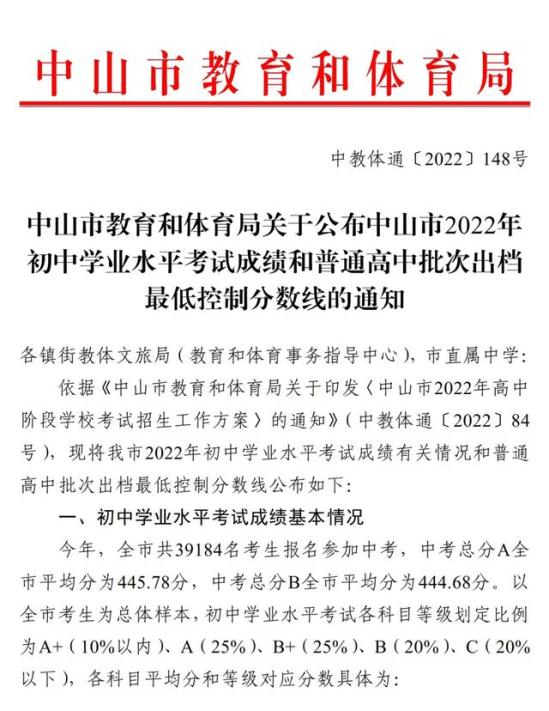 中山市教育和体育局

中教体通〔2022〕148号

中山市教育和体育局关于公布中山市2022年初中学业水平考试成绩和普通高中批次出档最低控制分数线的通知

各镇街教体文旅局（教育和体育事务指导中心），市直属中学：

依据《中山市教育和体育局关于印发〈中山市2022年高中阶段学校考试招生工作方案〉的通知》（中教体通〔2022〕84号），现将我市2022年初中学业水平考试成绩有关情况和普通高中批次出档最低控制分数线公布如下：

一、初中学业水平考试成绩基本情况

今年，全市共39184名考生报名参加中考，中考总分A全市平均分为445.78分，中考总分B全市平均分为444.68分。以全市考生为总体样本，初中学业水平考试各科目等级划定比例为A+（10%以内）、A（25%）、B+（25%）、B（20%）、C（20%以下），各科目平均分和等级对应分数具体为：